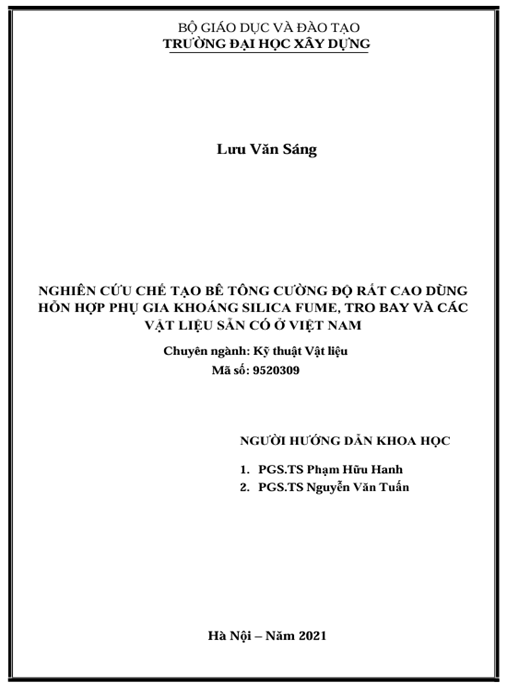 BỘ GIÁO DỤC VÀ ĐÀO TẠO
TRƯỜNG ĐẠI HỌC XÂY DỰNG

Lưu Văn Sáng

NGHIÊN CỨU CHẾ TẠO BÊ TÔNG CƯỜNG ĐỘ RẤT CAO DÙNG HỖN HỢP PHỤ GIA KHOÁNG SILICA FUME, TRO BAY VÀ CÁC VẬT LIỆU SẴN CÓ Ở VIỆT NAM

Chuyên ngành: Kỹ thuật Vật liệu
Mã số: 9520309

NGƯỜI HƯỚNG DẪN KHOA HỌC

1. PGS.TS Phạm Hữu Hanh
2. PGS.TS Nguyễn Văn Tuấn

Hà Nội – Năm 2021